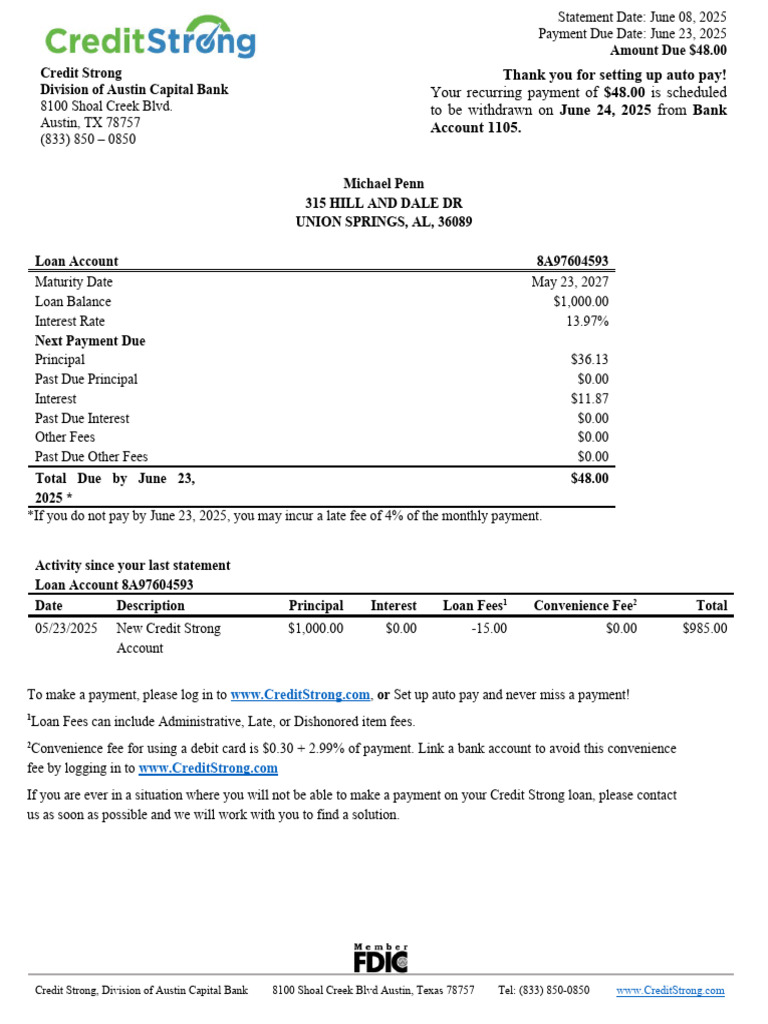 CreditStrong

Statement Date: June 08, 2025
Payment Due Date: June 23, 2025
Amount Due $48.00

Credit Strong
Division of Austin Capital Bank
8100 Shoal Creek Blvd.
Austin, TX 78757
(833) 850 – 0850

Thank you for setting up auto pay!
Your recurring payment of $48.00 is scheduled to be withdrawn on June 24, 2025 from Bank Account 1105.

Michael Penn
315 HILL AND DALE DR
UNION SPRINGS, AL, 36089

| Loan Account | 8A97604593 |
|---|---|
| Maturity Date | May 23, 2027 |
| Loan Balance | $1,000.00 |
| Interest Rate | 13.97% |
| Next Payment Due | |
| Principal | $36.13 |
| Past Due Principal | $0.00 |
| Interest | $11.87 |
| Past Due Interest | $0.00 |
| Other Fees | $0.00 |
| Past Due Other Fees | $0.00 |
| Total Due by June 23, 2025 * | $48.00 |

*If you do not pay by June 23, 2025, you may incur a late fee of 4% of the monthly payment.

Activity since your last statement
Loan Account 8A97604593

| Date | Description | Principal | Interest | Loan Fees$^1$ | Convenience Fee$^2$ | Total |
|---|---|---|---|---|---|---|
| 05/23/2025 | New Credit Strong Account | $1,000.00 | $0.00 | -15.00 | $0.00 | $985.00 |

To make a payment, please log in to www.CreditStrong.com, or Set up auto pay and never miss a payment!

$^1$Loan Fees can include Administrative, Late, or Dishonored item fees.

$^2$Convenience fee for using a debit card is $0.30 + 2.99% of payment. Link a bank account to avoid this convenience fee by logging in to www.CreditStrong.com

If you are ever in a situation where you will not be able to make a payment on your Credit Strong loan, please contact us as soon as possible and we will work with you to find a solution.

Member FDIC

Credit Strong, Division of Austin Capital Bank 8100 Shoal Creek Blvd Austin, Texas 78757 Tel: (833) 850-0850 www.CreditStrong.com